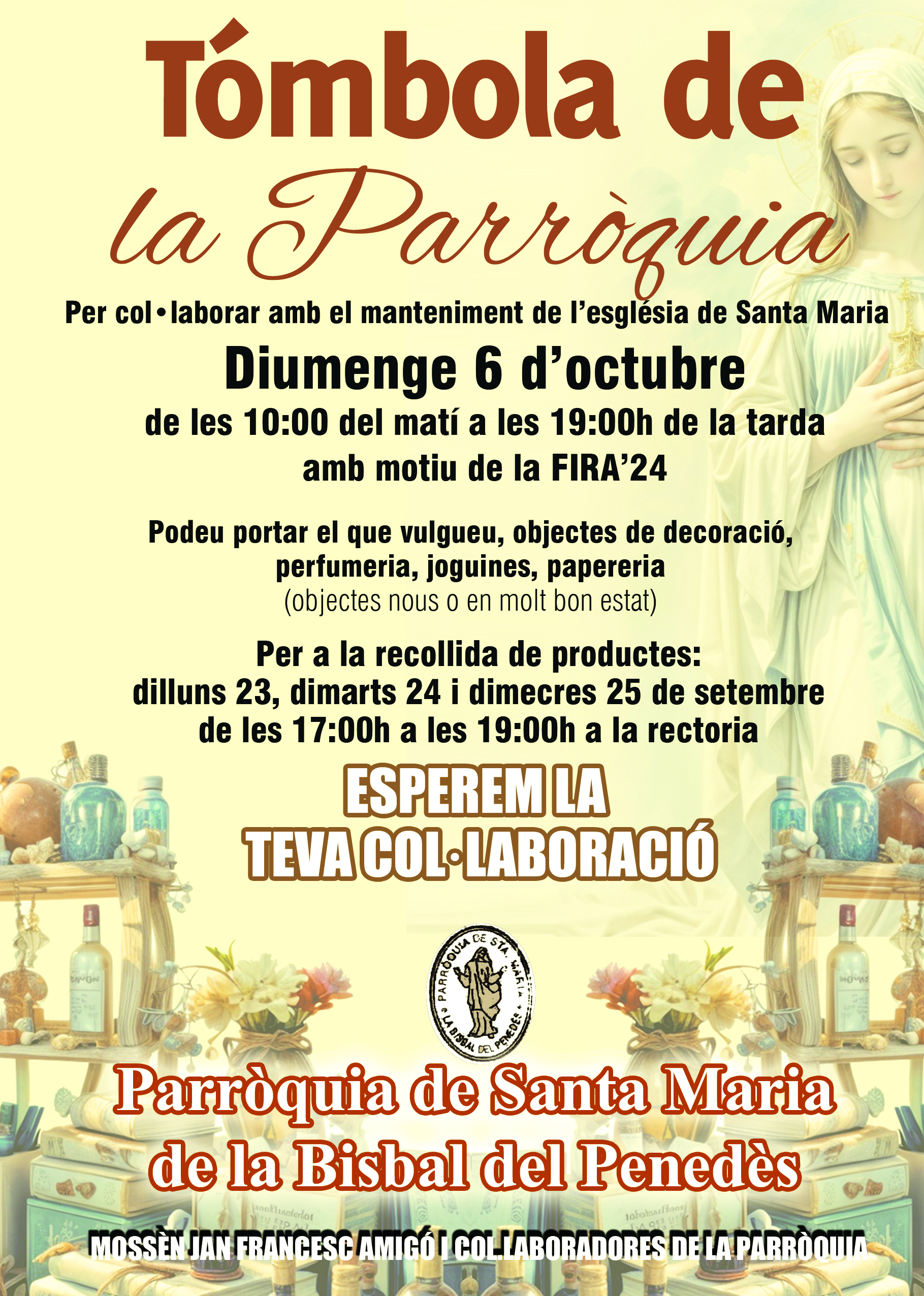 Tómbola de
la Parròquia

Per col•laborar amb el manteniment de l'església de Santa Maria

Diumenge 6 d'octubre

de les 10:00 del matí a les 19:00h de la tarda
amb motiu de la FIRA'24

Podeu portar el que vulgueu, objectes de decoració, perfumeria, joguines, papereria
(objectes nous o en molt bon estat)

Per a la recollida de productes:
dilluns 23, dimarts 24 i dimecres 25 de setembre
de les 17:00h a les 19:00h a la rectoria

ESPEREM LA
TEVA COL·LABORACIÓ

PARRÒQUIA DE STA. MARIA
LA BISBAL DEL PENEDÈS

Parròquia de Santa Maria
de la Bisbal del Penedès

MOSSÈN JAN FRANCESC AMIGÓ I COL.LABORADORES DE LA PARRÒQUIA